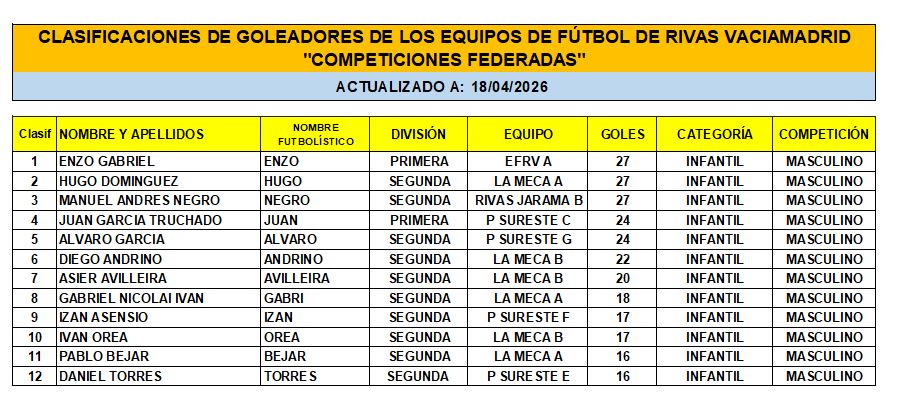 CLASIFICACIONES DE GOLEADORES DE LOS EQUIPOS DE FÚTBOL DE RIVAS VACIAMADRID
"COMPETICIONES FEDERADAS"

ACTUALIZADO A: 18/04/2026

| Clasif | NOMBRE Y APELLIDOS | NOMBRE FUTBOLÍSTICO | DIVISIÓN | EQUIPO | GOLES | CATEGORÍA | COMPETICIÓN |
|---|---|---|---|---|---|---|---|
| 1 | ENZO GABRIEL | ENZO | PRIMERA | EFRV A | 27 | INFANTIL | MASCULINO |
| 2 | HUGO DOMINGUEZ | HUGO | SEGUNDA | LA MECA A | 27 | INFANTIL | MASCULINO |
| 3 | MANUEL ANDRES NEGRO | NEGRO | SEGUNDA | RIVAS JARAMA B | 27 | INFANTIL | MASCULINO |
| 4 | JUAN GARCIA TRUCHADO | JUAN | PRIMERA | P SURESTE C | 24 | INFANTIL | MASCULINO |
| 5 | ALVARO GARCIA | ALVARO | SEGUNDA | P SURESTE G | 24 | INFANTIL | MASCULINO |
| 6 | DIEGO ANDRINO | ANDRINO | SEGUNDA | LA MECA B | 22 | INFANTIL | MASCULINO |
| 7 | ASIER AVILLEIRA | AVILLEIRA | SEGUNDA | LA MECA B | 20 | INFANTIL | MASCULINO |
| 8 | GABRIEL NICOLAI IVAN | GABRI | SEGUNDA | LA MECA A | 18 | INFANTIL | MASCULINO |
| 9 | IZAN ASENSIO | IZAN | SEGUNDA | P SURESTE F | 17 | INFANTIL | MASCULINO |
| 10 | IVAN OREA | OREA | SEGUNDA | LA MECA B | 17 | INFANTIL | MASCULINO |
| 11 | PABLO BEJAR | BEJAR | SEGUNDA | LA MECA A | 16 | INFANTIL | MASCULINO |
| 12 | DANIEL TORRES | TORRES | SEGUNDA | P SURESTE E | 16 | INFANTIL | MASCULINO |